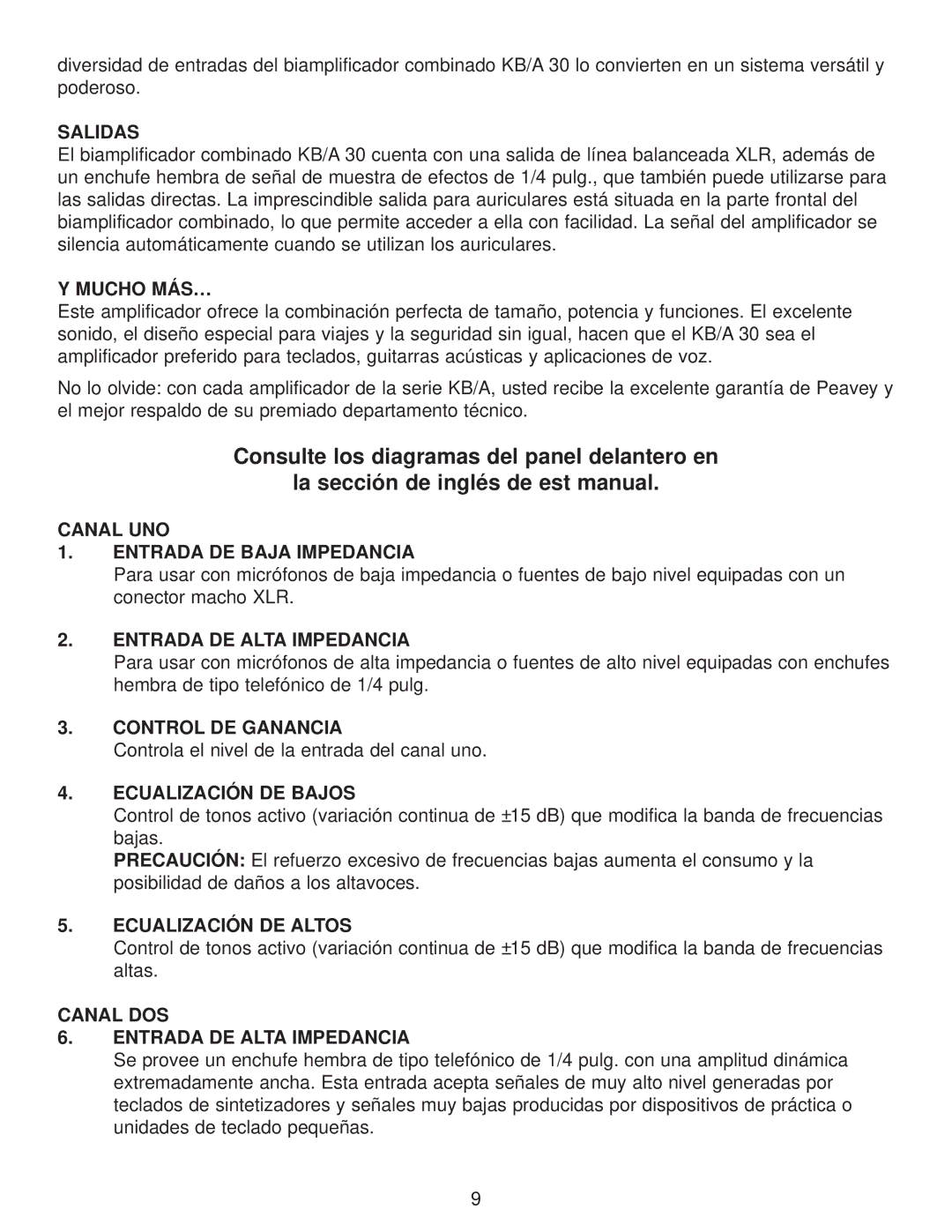 diversidad de entradas del biamplificador combinado KB/A 30 lo convierten en un sistema versátil y poderoso.

SALIDAS
El biamplificador combinado KB/A 30 cuenta con una salida de línea balanceada XLR, además de un enchufe hembra de señal de muestra de efectos de 1/4 pulg., que también puede utilizarse para las salidas directas. La imprescindible salida para auriculares está situada en la parte frontal del biamplificador combinado, lo que permite acceder a ella con facilidad. La señal del amplificador se silencia automáticamente cuando se utilizan los auriculares.

Y MUCHO MÁS…
Este amplificador ofrece la combinación perfecta de tamaño, potencia y funciones. El excelente sonido, el diseño especial para viajes y la seguridad sin igual, hacen que el KB/A 30 sea el amplificador preferido para teclados, guitarras acústicas y aplicaciones de voz.

No lo olvide: con cada amplificador de la serie KB/A, usted recibe la excelente garantía de Peavey y el mejor respaldo de su premiado departamento técnico.

Consulte los diagramas del panel delantero en
la sección de inglés de est manual.

CANAL UNO
1. ENTRADA DE BAJA IMPEDANCIA
Para usar con micrófonos de baja impedancia o fuentes de bajo nivel equipadas con un conector macho XLR.

2. ENTRADA DE ALTA IMPEDANCIA
Para usar con micrófonos de alta impedancia o fuentes de alto nivel equipadas con enchufes hembra de tipo telefónico de 1/4 pulg.

3. CONTROL DE GANANCIA
Controla el nivel de la entrada del canal uno.

4. ECUALIZACIÓN DE BAJOS
Control de tonos activo (variación continua de ±15 dB) que modifica la banda de frecuencias bajas.
PRECAUCIÓN: El refuerzo excesivo de frecuencias bajas aumenta el consumo y la posibilidad de daños a los altavoces.

5. ECUALIZACIÓN DE ALTOS
Control de tonos activo (variación continua de ±15 dB) que modifica la banda de frecuencias altas.

CANAL DOS
6. ENTRADA DE ALTA IMPEDANCIA
Se provee un enchufe hembra de tipo telefónico de 1/4 pulg. con una amplitud dinámica extremadamente ancha. Esta entrada acepta señales de muy alto nivel generadas por teclados de sintetizadores y señales muy bajas producidas por dispositivos de práctica o unidades de teclado pequeñas.

9